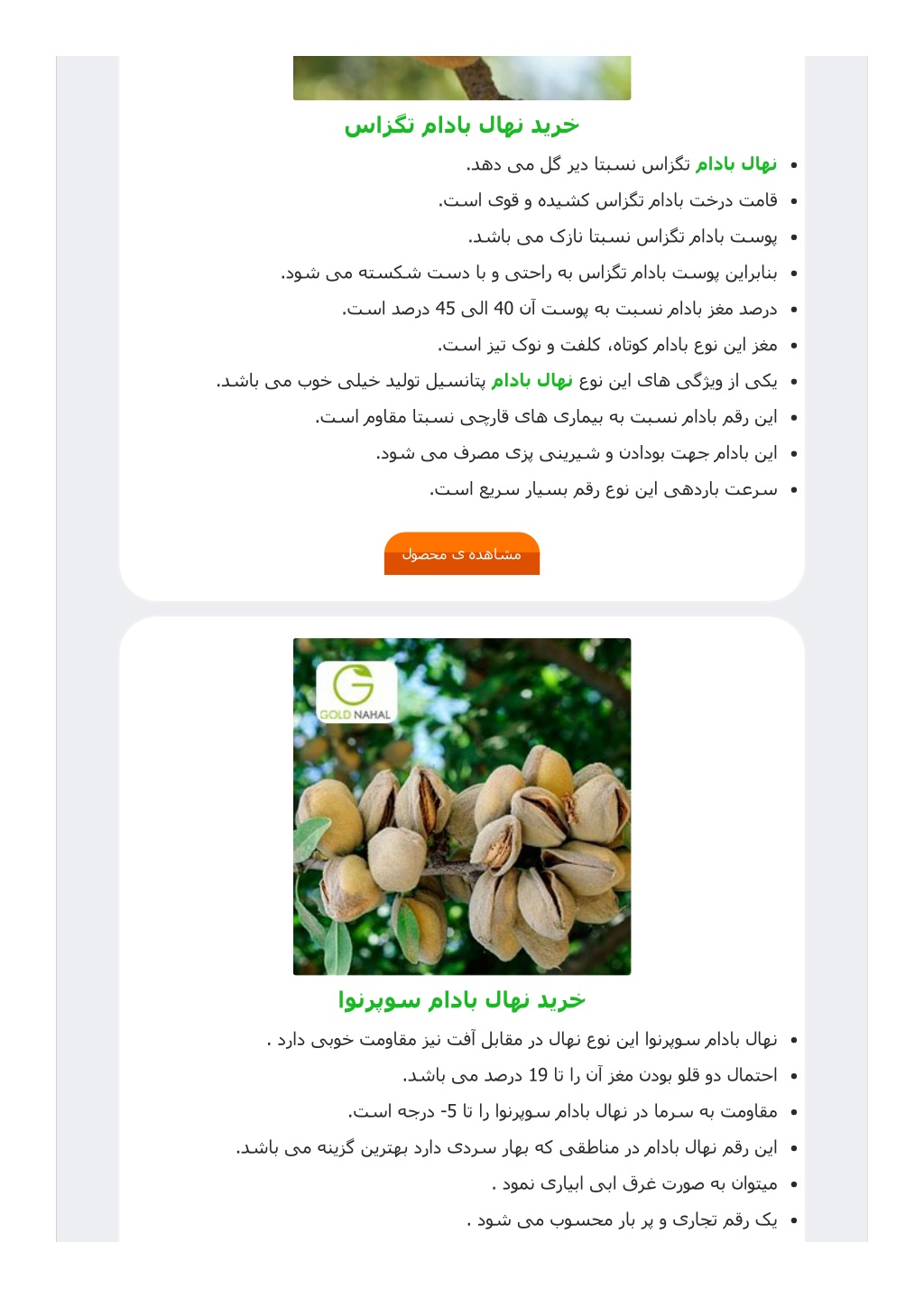 خرید نهال بادام تگزاس

- نهال بادام تگزاس نسبتا دیر گل می دهد.
- قامت درخت بادام تگزاس کشیده و قوی است.
- پوست بادام تگزاس نسبتا نازک می باشد.
- بنابراین پوست بادام تگزاس به راحتی و با دست شکسته می شود.
- درصد مغز بادام نسبت به پوست آن 40 الی 45 درصد است.
- مغز این نوع بادام کوتاه، کلفت و نوک تیز است.
- یکی از ویژگی های این نوع نهال بادام پتانسیل تولید خیلی خوب می باشد.
- این رقم بادام نسبت به بیماری های قارچی نسبتا مقاوم است.
- این بادام جهت بودادن و شیرینی پزی مصرف می شود.
- سرعت باردهی این نوع رقم بسیار سریع است.

مشاهده ی محصول

GOLD NAHAL

خرید نهال بادام سوپرنوا

- نهال بادام سوپرنوا این نوع نهال در مقابل آفت نیز مقاومت خوبی دارد .
- احتمال دو قلو بودن مغز آن را تا 19 درصد می باشد.
- مقاومت به سرما در نهال بادام سوپرنوا را تا 5- درجه است.
- این رقم نهال بادام در مناطقی که بهار سردی دارد بهترین گزینه می باشد.
- میتوان به صورت غرق ابی ابیاری نمود .
- یک رقم تجاری و پر بار محسوب می شود .